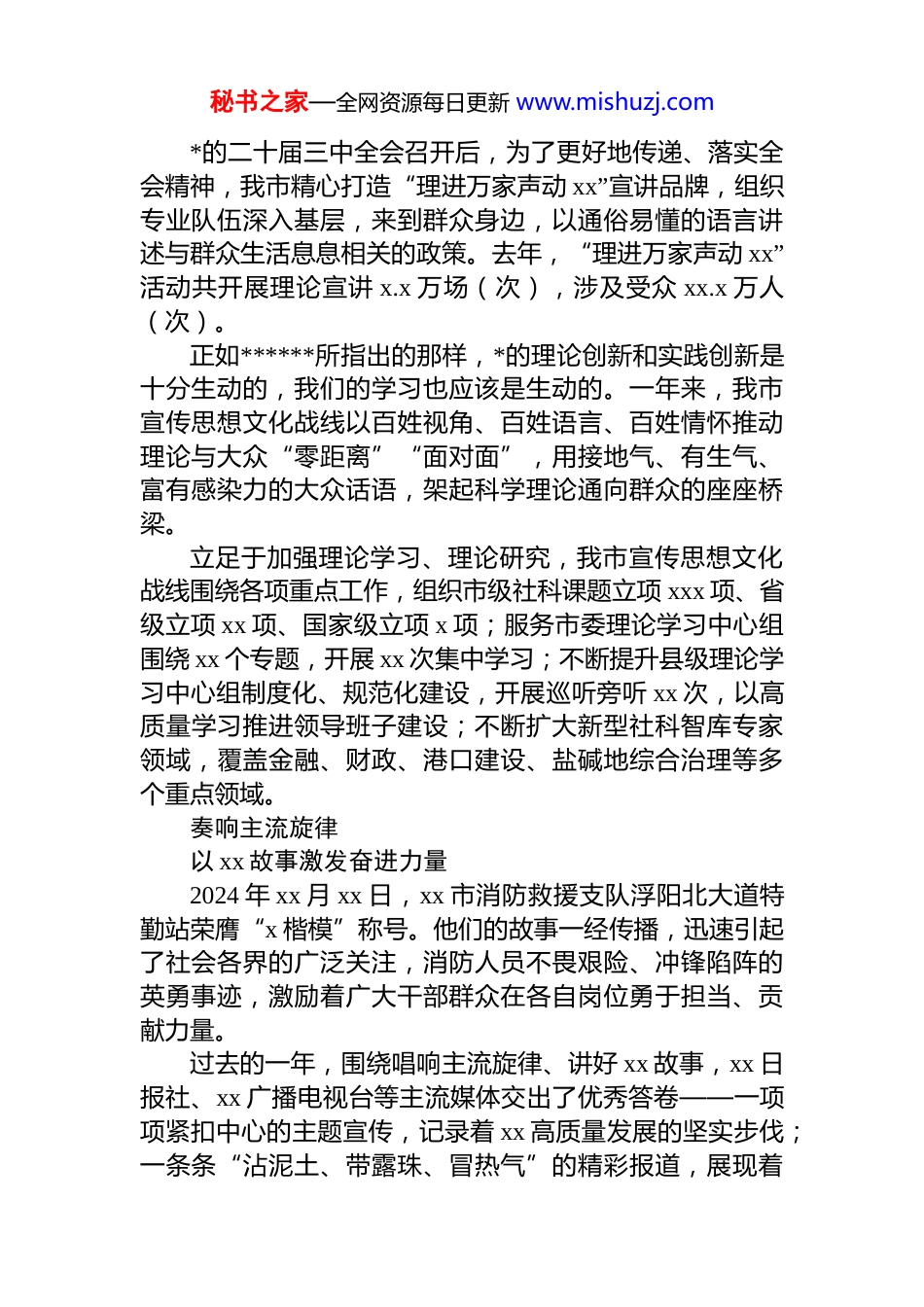 秘书之家—全网资源每日更新 www.mishuzj.com

*的二十届三中全会召开后，为了更好地传递、落实全会精神，我市精心打造“理进万家声动 xx”宣讲品牌，组织专业队伍深入基层，来到群众身边，以通俗易懂的语言讲述与群众生活息息相关的政策。去年，“理进万家声动 xx”活动共开展理论宣讲 x.x 万场（次），涉及受众 xx.x 万人（次）。

正如******所指出的那样，*的理论创新和实践创新是十分生动的，我们的学习也应该是生动的。一年来，我市宣传思想文化战线以百姓视角、百姓语言、百姓情怀推动理论与大众“零距离”“面对面”，用接地气、有生气、富有感染力的大众话语，架起科学理论通向群众的座座桥梁。

立足于加强理论学习、理论研究，我市宣传思想文化战线围绕各项重点工作，组织市级社科课题立项 xxx 项、省级立项 xx 项、国家级立项 x 项；服务市委理论学习中心组围绕 xx 个专题，开展 xx 次集中学习；不断提升县级理论学习中心组制度化、规范化建设，开展巡听旁听 xx 次，以高质量学习推进领导班子建设；不断扩大新型社科智库专家领域，覆盖金融、财政、港口建设、盐碱地综合治理等多个重点领域。

奏响主流旋律

以 xx 故事激发奋进力量

2024 年 xx 月 xx 日，xx 市消防救援支队浮阳北大道特勤站荣膺“x 楷模”称号。他们的故事一经传播，迅速引起了社会各界的广泛关注，消防人员不畏艰险、冲锋陷阵的英勇事迹，激励着广大干部群众在各自岗位勇于担当、贡献力量。

过去的一年，围绕唱响主流旋律、讲好 xx 故事，xx 日报社、xx 广播电视台等主流媒体交出了优秀答卷——一项项紧扣中心的主题宣传，记录着 xx 高质量发展的坚实步伐；一条条“沾泥土、带露珠、冒热气”的精彩报道，展现着